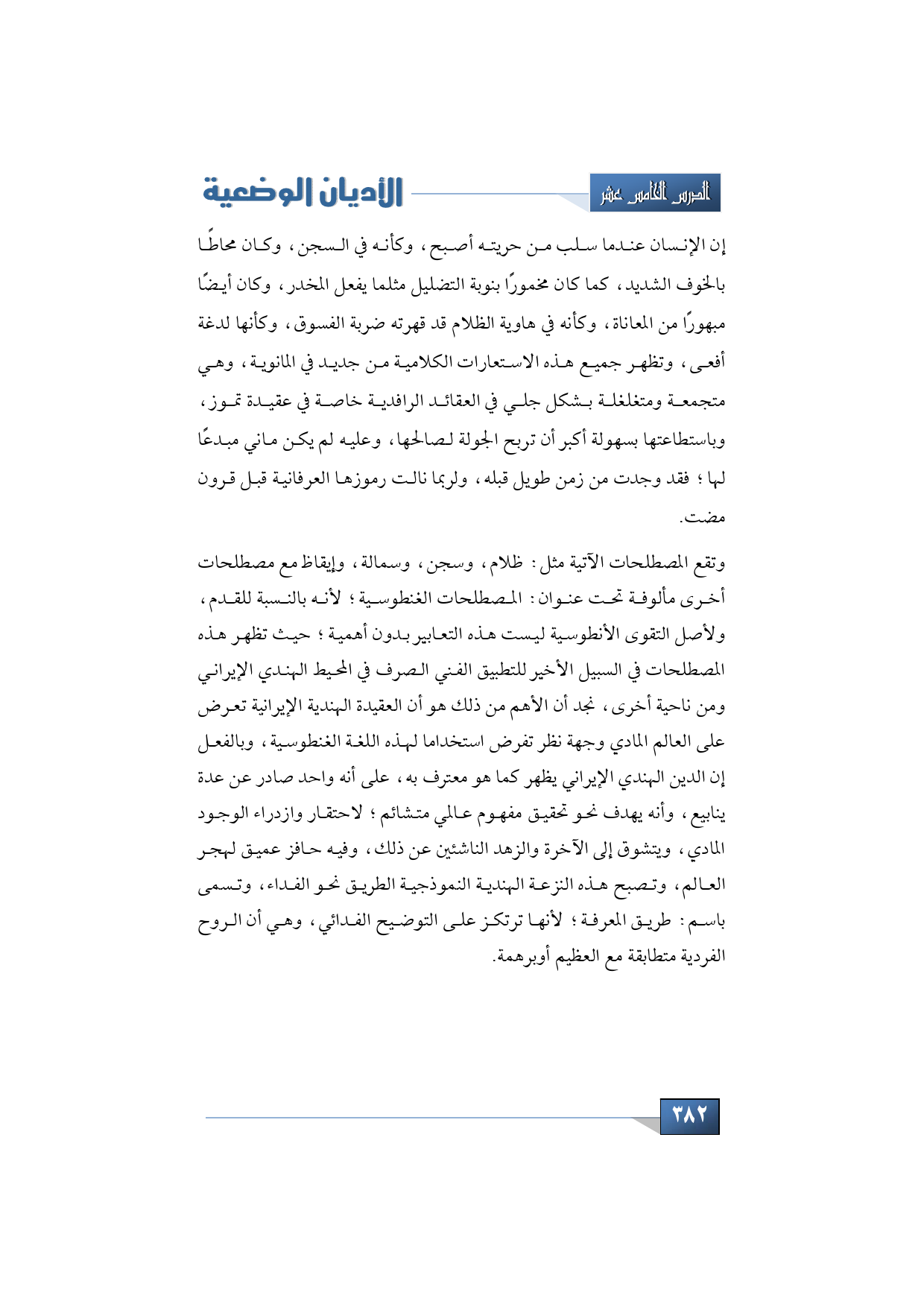 الدرس الخامس عشر

الأديان الوضعية

إن الإنسان عندما سلب من حريته أصبح، وكأنه في السجن، وكان محاطًا بالخوف الشديد، كما كان مخمورًا بنوبة التضليل مثلما يفعل المخدر، وكان أيضًا مبهورًا من المعاناة، وكأنه في هاوية الظلام قد قهرته ضربة الفسوق، وكأنها لدغة أفعى، وتظهر جميع هذه الاستعارات الكلامية من جديد في المانوية، وهي متجمعة ومتغلغلة بشكل جلي في العقائد الرافدية خاصة في عقيدة تموز، وباستطاعتها بسهولة أكبر أن تربح الجولة لصالحها، وعليه لم يكن ماني مبدعًا لها؛ فقد وجدت من زمن طويل قبله، ولربما نالت رموزها العرفانية قبل قرون مضت.

وتقع المصطلحات الآتية مثل: ظلام، وسجن، وسمالة، وإيقاظ مع مصطلحات أخرى مألوفة تحت عنوان: المصطلحات الغنطوسية؛ لأنه بالنسبة للقدم، ولأصل التقوى الأنطوسية ليست هذه التعابير بدون أهمية؛ حيث تظهر هذه المصطلحات في السبيل الأخير للتطبيق الفني الصرف في المحيط الهندي الإيراني ومن ناحية أخرى، نجد أن الأهم من ذلك هو أن العقيدة الهندية الإيرانية تعرض على العالم المادي وجهة نظر تفرض استخداما لهذه اللغة الغنطوسية، وبالفعل إن الدين الهندي الإيراني يظهر كما هو معترف به، على أنه واحد صادر عن عدة ينابيع، وأنه يهدف نحو تحقيق مفهوم عالمي متشائم؛ لاحتقار وازدراء الوجود المادي، ويتشوق إلى الآخرة والزهد الناشئين عن ذلك، وفيه حافز عميق لهجر العالم، وتصبح هذه النزعة الهندية النموذجية الطريق نحو الفداء، وتسمى باسم: طريق المعرفة؛ لأنها ترتكز على التوضيح الفدائي، وهي أن الروح الفردية متطابقة مع العظيم أوبرهمة.

٣٨٢